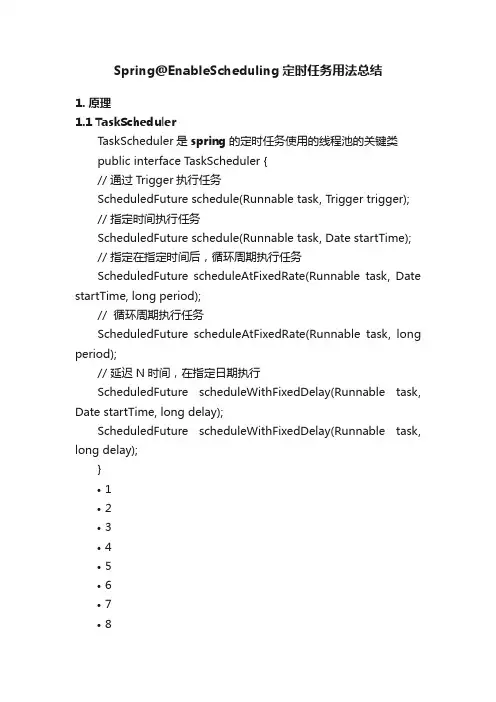 Spring@EnableScheduling 定时任务用法总结

1. 原理

1.1 TaskScheduler

TaskScheduler 是 spring 的定时任务使用的线程池的关键类

public interface TaskScheduler {

// 通过 Trigger 执行任务

ScheduledFuture schedule(Runnable task, Trigger trigger);

// 指定时间执行任务

ScheduledFuture schedule(Runnable task, Date startTime);

// 指定在指定时间后，循环周期执行任务

ScheduledFuture scheduleAtFixedRate(Runnable task, Date startTime, long period);

// 循环周期执行任务

ScheduledFuture scheduleAtFixedRate(Runnable task, long period);

// 延迟 N 时间，在指定日期执行

ScheduledFuture scheduleWithFixedDelay(Runnable task, Date startTime, long delay);

ScheduledFuture scheduleWithFixedDelay(Runnable task, long delay);

}

• 1
• 2
• 3
• 4
• 5
• 6
• 7
• 8